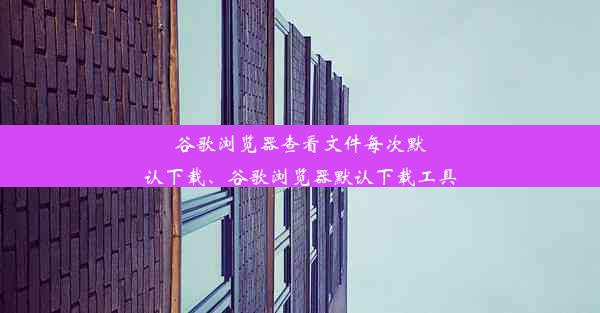 谷歌浏览器查看文件每次默认下载、谷歌浏览器默认下载工具